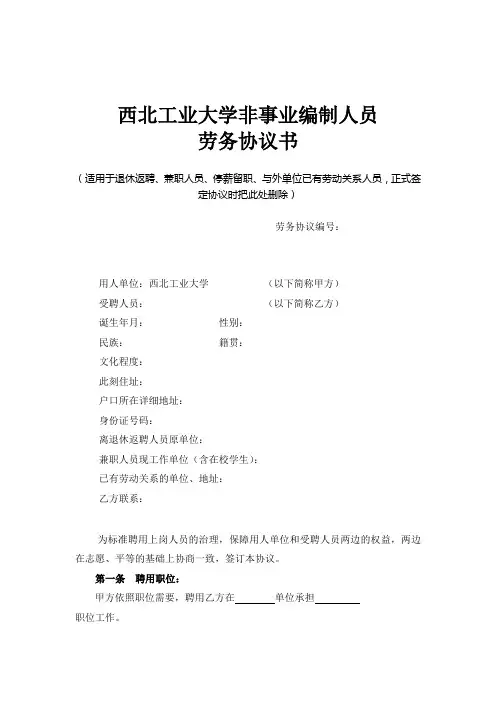 西北工业大学非事业编制人员
劳务协议书

（适用于退休返聘、兼职人员、停薪留职、与外单位已有劳动关系人员，正式签定协议时把此处删除）

劳务协议编号：

用人单位：西北工业大学　　（以下简称甲方）
受聘人员：　　（以下简称乙方）
诞生年月：　　性别：
民族：　　籍贯：
文化程度：
此刻住址：
户口所在详细地址：
身份证号码：
离退休返聘人员原单位：
兼职人员现工作单位（含在校学生）：
已有劳动关系的单位、地址：
乙方联系：

为标准聘用上岗人员的治理，保障用人单位和受聘人员两边的权益，两边在志愿、平等的基础上协商一致，签订本协议。

第一条　聘用职位：
甲方依照职位需要，聘用乙方在________单位承担________职位工作。